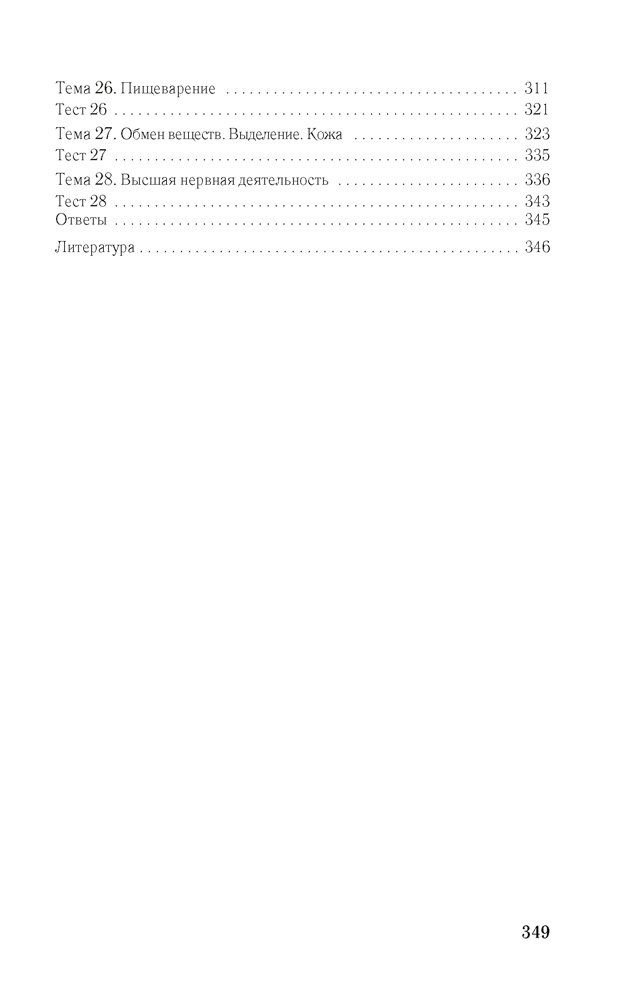 Тема 26. Пищеварение 311
Тест 26 321
Тема 27. Обмен веществ. Выделение. Кожа 323
Тест 27 335
Тема 28. Высшая нервная деятельность 336
Тест 28 343
Ответы 345

Литература 346

349